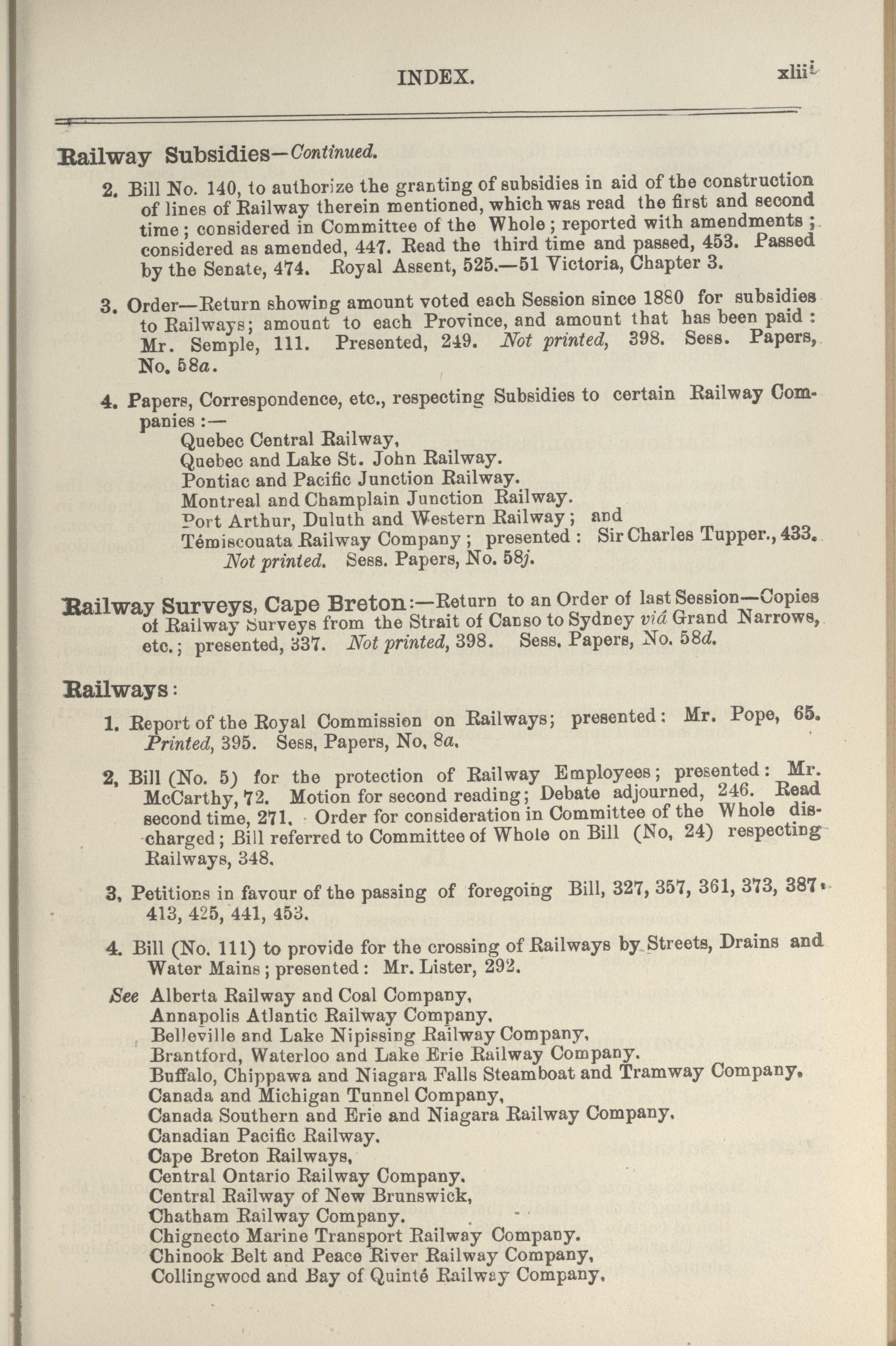 INDEX. xliii

Railway Subsidies—Continued.

2. Bill No. 140, to authorize the granting of subsidies in aid of the construction of lines of Railway therein mentioned, which was read the first and second time; considered in Committee of the Whole; reported with amendments; considered as amended, 447. Read the third time and passed, 453. Passed by the Senate, 474. Royal Assent, 525.—51 Victoria, Chapter 3.

3. Order—Return showing amount voted each Session since 1880 for subsidies to Railways; amount to each Province, and amount that has been paid: Mr. Semple, 111. Presented, 249. Not printed, 398. Sess. Papers, No. 58a.

4. Papers, Correspondence, etc., respecting Subsidies to certain Railway Companies:—
Quebec Central Railway,
Quebec and Lake St. John Railway.
Pontiac and Pacific Junction Railway.
Montreal and Champlain Junction Railway.
Port Arthur, Duluth and Western Railway; and
Témiscouata Railway Company; presented: Sir Charles Tupper., 433. Not printed. Sess. Papers, No. 58j.

Railway Surveys, Cape Breton:—Return to an Order of last Session—Copies of Railway Surveys from the Strait of Canso to Sydney viâ Grand Narrows, etc.; presented, 337. Not printed, 398. Sess. Papers, No. 58d.

Railways:

1. Report of the Royal Commission on Railways; presented: Mr. Pope, 65. Printed, 395. Sess, Papers, No, 8a,

2, Bill (No. 5) for the protection of Railway Employees; presented: Mr. McCarthy, 72. Motion for second reading; Debate adjourned, 246. Read second time, 271. Order for consideration in Committee of the Whole discharged; Bill referred to Committee of Whole on Bill (No, 24) respecting Railways, 348.

3, Petitions in favour of the passing of foregoing Bill, 327, 357, 361, 373, 387, 413, 425, 441, 453.

4. Bill (No. 111) to provide for the crossing of Railways by Streets, Drains and Water Mains; presented: Mr. Lister, 292.

See Alberta Railway and Coal Company,
Annapolis Atlantic Railway Company,
Belleville and Lake Nipissing Railway Company,
Brantford, Waterloo and Lake Erie Railway Company.
Buffalo, Chippawa and Niagara Falls Steamboat and Tramway Company,
Canada and Michigan Tunnel Company,
Canada Southern and Erie and Niagara Railway Company,
Canadian Pacific Railway,
Cape Breton Railways,
Central Ontario Railway Company.
Central Railway of New Brunswick,
Chatham Railway Company.
Chignecto Marine Transport Railway Company.
Chinook Belt and Peace River Railway Company,
Collingwood and Bay of Quinté Railway Company,